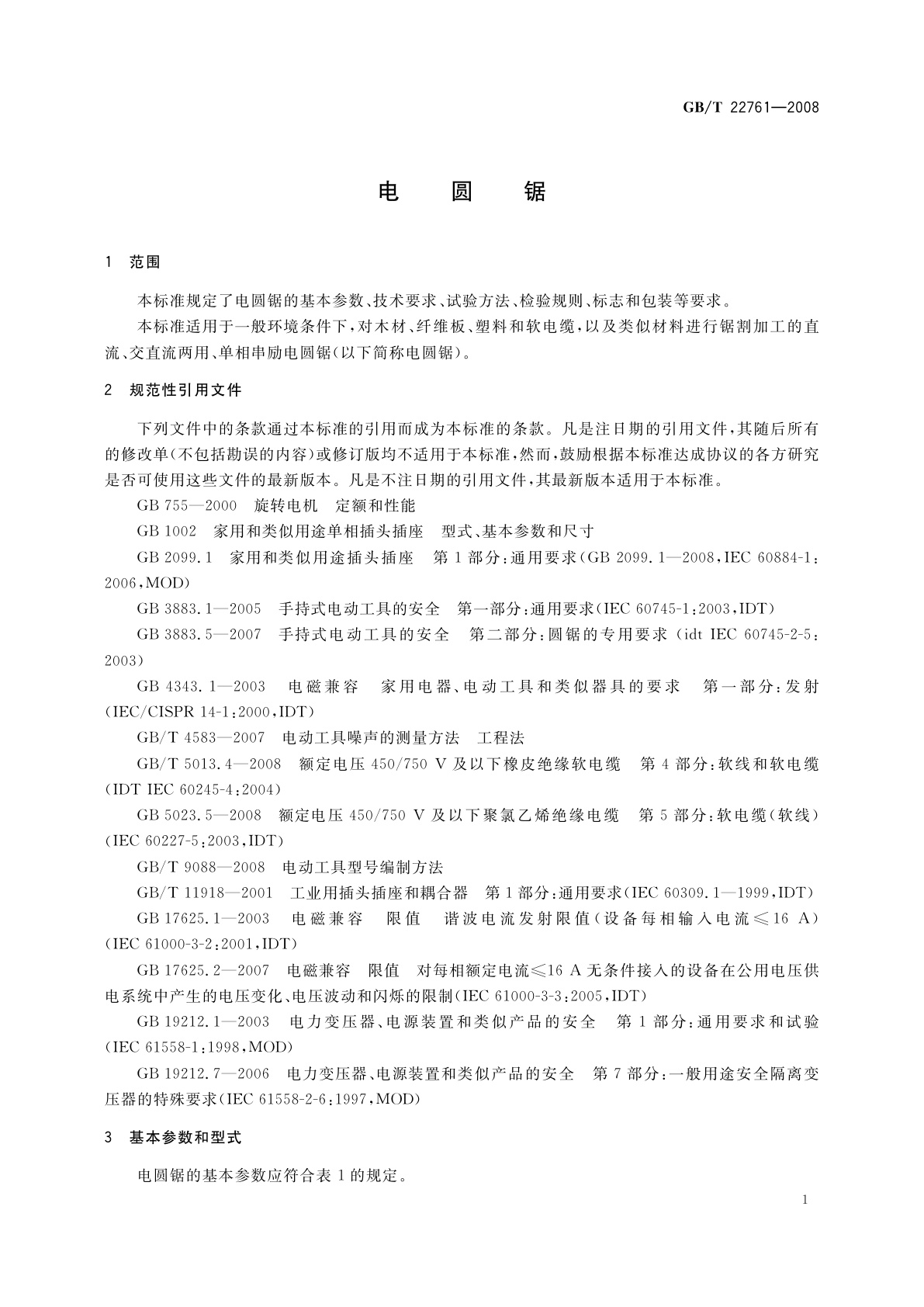 GB/T 22761—2008

电 圆 锯

1 范围

本标准规定了电圆锯的基本参数、技术要求、试验方法、检验规则、标志和包装等要求。

本标准适用于一般环境条件下，对木材、纤维板、塑料和软电缆，以及类似材料进行锯割加工的直流、交直流两用、单相串励电圆锯(以下简称电圆锯)。

2 规范性引用文件

下列文件中的条款通过本标准的引用而成为本标准的条款。凡是注日期的引用文件，其随后所有的修改单(不包括勘误的内容)或修订版均不适用于本标准，然而，鼓励根据本标准达成协议的各方研究是否可使用这些文件的最新版本。凡是不注日期的引用文件，其最新版本适用于本标准。

GB 755—2000 旋转电机 定额和性能

GB 1002 家用和类似用途单相插头插座 型式、基本参数和尺寸

GB 2099.1 家用和类似用途插头插座 第1部分：通用要求(GB 2099.1—2008，IEC 60884-1：2006，MOD)

GB 3883.1—2005 手持式电动工具的安全 第一部分：通用要求(IEC 60745-1：2003，IDT)

GB 3883.5—2007 手持式电动工具的安全 第二部分：圆锯的专用要求（idt IEC 60745-2-5：2003)

GB 4343.1—2003 电磁兼容 家用电器、电动工具和类似器具的要求 第一部分：发射(IEC/CISPR 14-1：2000，IDT)

GB/T 4583—2007 电动工具噪声的测量方法 工程法

GB/T 5013.4—2008 额定电压450/750 V及以下橡皮绝缘软电缆 第4部分：软线和软电缆(IDT IEC 60245-4：2004)

GB 5023.5—2008 额定电压450/750 V及以下聚氯乙烯绝缘电缆 第5部分：软电缆(软线)(IEC 60227-5：2003，IDT)

GB/T 9088—2008 电动工具型号编制方法

GB/T 11918—2001 工业用插头插座和耦合器 第1部分：通用要求(IEC 60309.1—1999，IDT)

GB 17625.1—2003 电磁兼容 限值 谐波电流发射限值(设备每相输入电流≤16 A)(IEC 61000-3-2：2001，IDT)

GB 17625.2—2007 电磁兼容 限值 对每相额定电流≤16 A无条件接入的设备在公用电压供电系统中产生的电压变化、电压波动和闪烁的限制(IEC 61000-3-3：2005，IDT)

GB 19212.1—2003 电力变压器、电源装置和类似产品的安全 第1部分：通用要求和试验(IEC 61558-1：1998，MOD)

GB 19212.7—2006 电力变压器、电源装置和类似产品的安全 第7部分：一般用途安全隔离变压器的特殊要求(IEC 61558-2-6：1997，MOD)

3 基本参数和型式

电圆锯的基本参数应符合表1的规定。

1